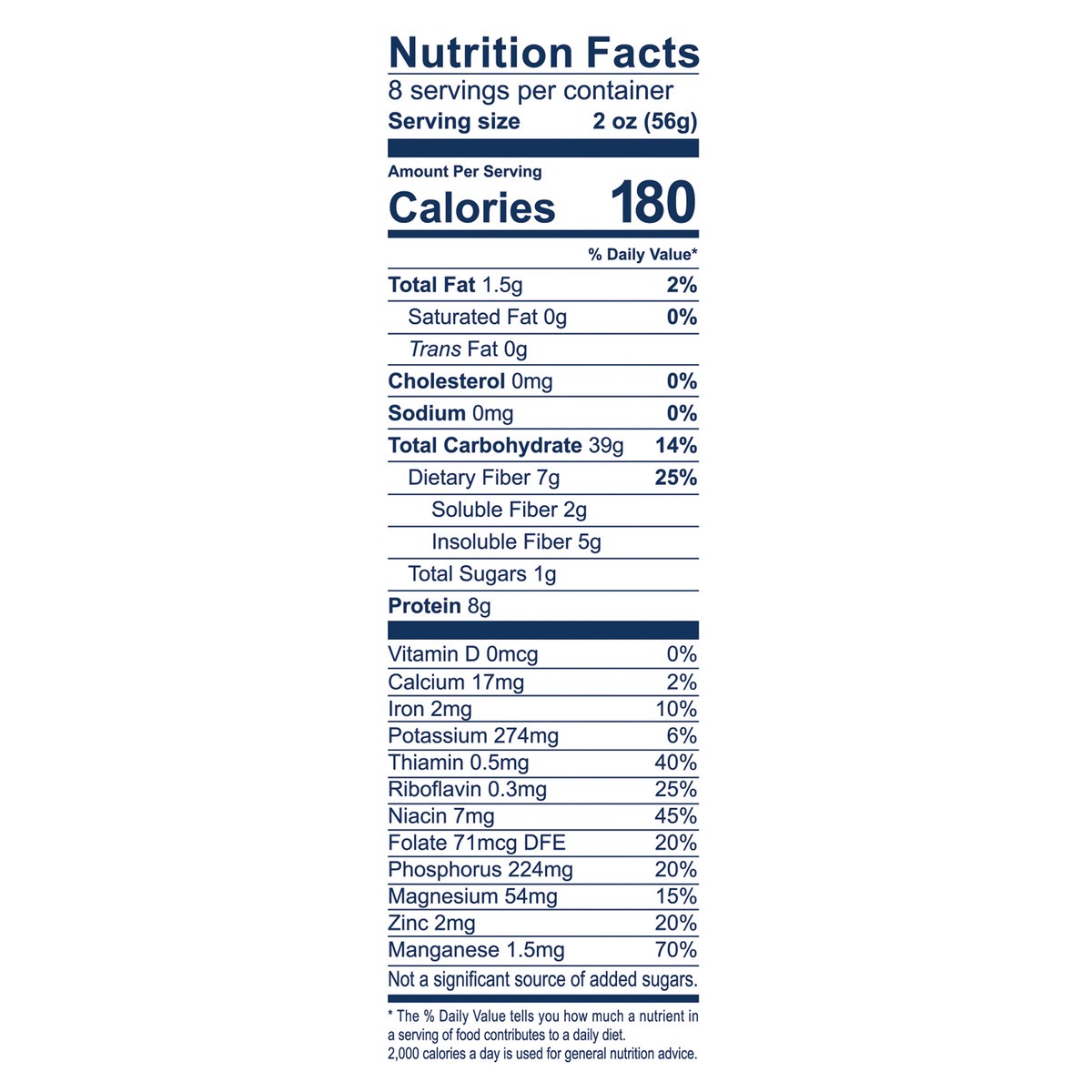 Nutrition Facts
8 servings per container
Serving size 2 oz (56g)

Amount Per Serving
Calories 180

% Daily Value*

Total Fat 1.5g 2%
Saturated Fat 0g 0%
Trans Fat 0g
Cholesterol 0mg 0%
Sodium 0mg 0%
Total Carbohydrate 39g 14%
Dietary Fiber 7g 25%
Soluble Fiber 2g
Insoluble Fiber 5g
Total Sugars 1g
Protein 8g

Vitamin D 0mcg 0%
Calcium 17mg 2%
Iron 2mg 10%
Potassium 274mg 6%
Thiamin 0.5mg 40%
Riboflavin 0.3mg 25%
Niacin 7mg 45%
Folate 71mcg DFE 20%
Phosphorus 224mg 20%
Magnesium 54mg 15%
Zinc 2mg 20%
Manganese 1.5mg 70%
Not a significant source of added sugars.

* The % Daily Value tells you how much a nutrient in a serving of food contributes to a daily diet.
2,000 calories a day is used for general nutrition advice.